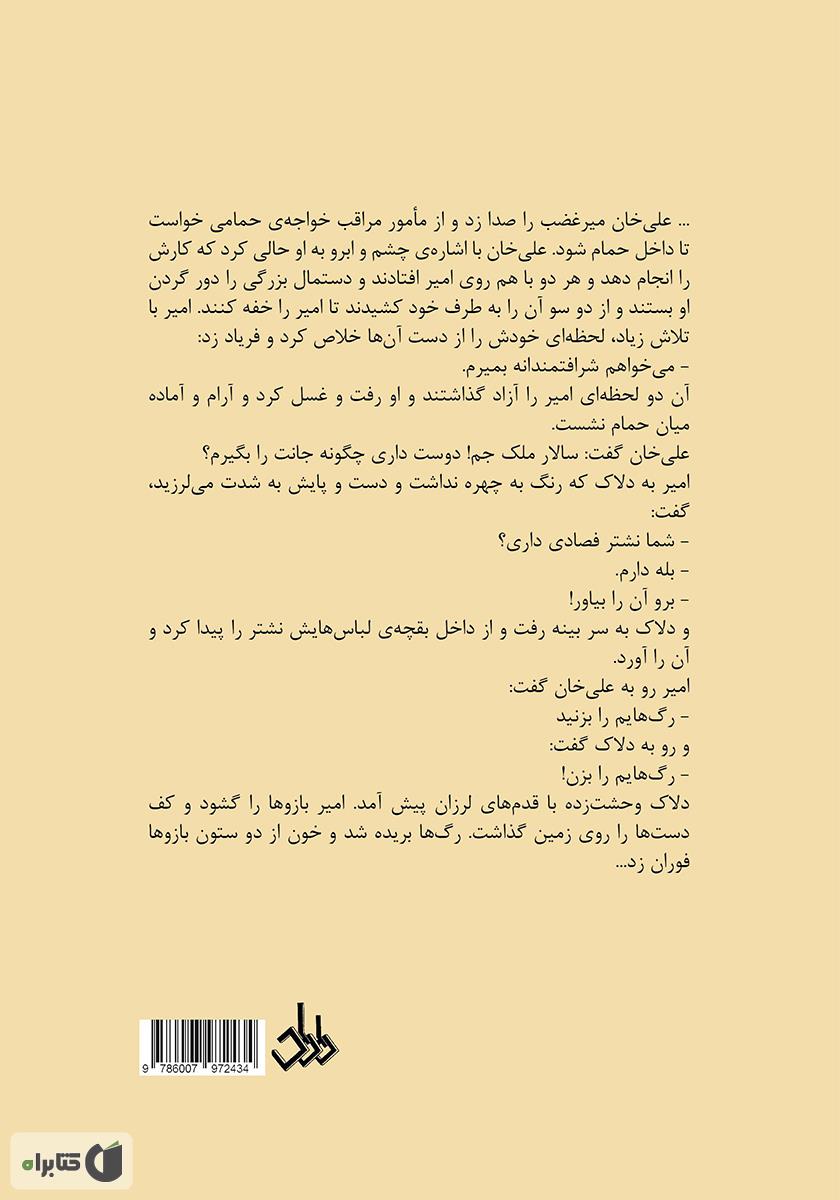 ... علی‌خان میرغضب را صدا زد و از مأمور مراقب خواجه‌ی حمامی خواست تا داخل حمام شود. علی‌خان با اشاره‌ی چشم و ابرو به او حالی کرد که کارش را انجام دهد و هر دو با هم روی امیر افتادند و دستمال بزرگی را دور گردن او بستند و از دو سو آن را به طرف خود کشیدند تا امیر را خفه کنند. امیر با تلاش زیاد، لحظه‌ای خودش را از دست آن‌ها خلاص کرد و فریاد زد:
- می‌خواهم شرافتمندانه بمیرم.
آن دو لحظه‌ای امیر را آزاد گذاشتند و او رفت و غسل کرد و آرام و آماده میان حمام نشست.
علی‌خان گفت: سالار ملک جم! دوست داری چگونه جانت را بگیرم؟
امیر به دلاک که رنگ به چهره نداشت و دست و پایش به شدت می‌لرزید، گفت:
- شما نشتر فصادی داری؟
- بله دارم.
- برو آن را بیاور!
و دلاک به سر بینه رفت و از داخل بقچه‌ی لباس‌هایش نشتر را پیدا کرد و آن را آورد.
امیر رو به علی‌خان گفت:
- رگ‌هایم را بزنید
و رو به دلاک گفت:
- رگ‌هایم را بزن!
دلاک وحشت‌زده با قدم‌های لرزان پیش آمد. امیر بازوها را گشود و کف دست‌ها را روی زمین گذاشت. رگ‌ها بریده شد و خون از دو ستون بازوها فوران زد...

9 786007 972434

کتابراه